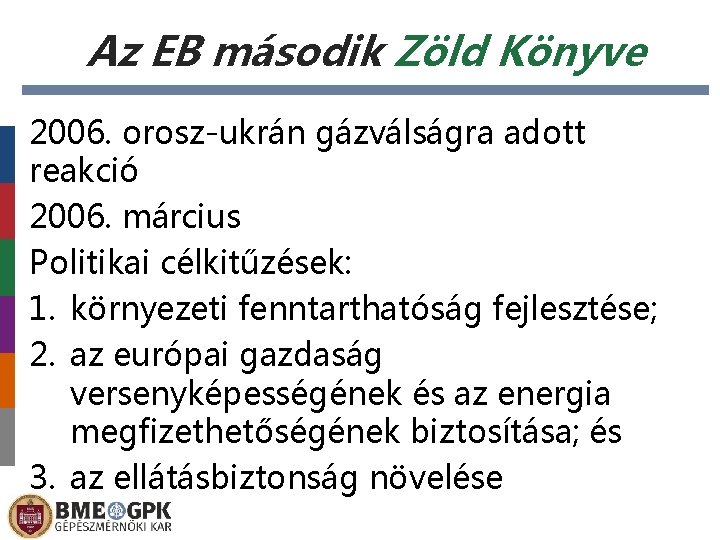 Az EB második Zöld Könyve

2006. orosz-ukrán gázválságra adott reakció

2006. március

Politikai célkitűzések:

1. környezeti fenntarthatóság fejlesztése;

2. az európai gazdaság versenyképességének és az energia megfizethetőségének biztosítása; és

3. az ellátásbiztonság növelése

BME GPK
GÉPÉSZMÉRNÖKI KAR